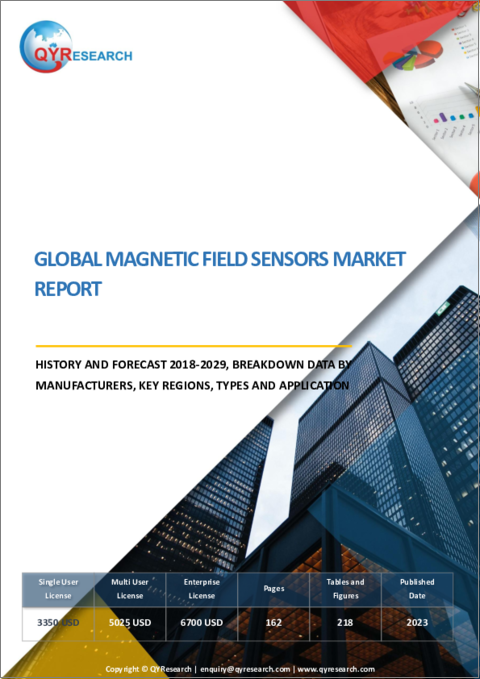 QYRESEARCH

GLOBAL MAGNETIC FIELD SENSORS MARKET REPORT

HISTORY AND FORECAST 2018-2029, BREAKDOWN DATA BY MANUFACTURERS, KEY REGIONS, TYPES AND APPLICATION

| Single User License | Multi User License | Enterprise License | Pages | Tables and Figures | Published Date |
|---|---|---|---|---|---|
| 3350 USD | 5025 USD | 6700 USD | 162 | 218 | 2023 |

Copyright © QYResearch | enquiry@qyresearch.com | www.qyresearch.com